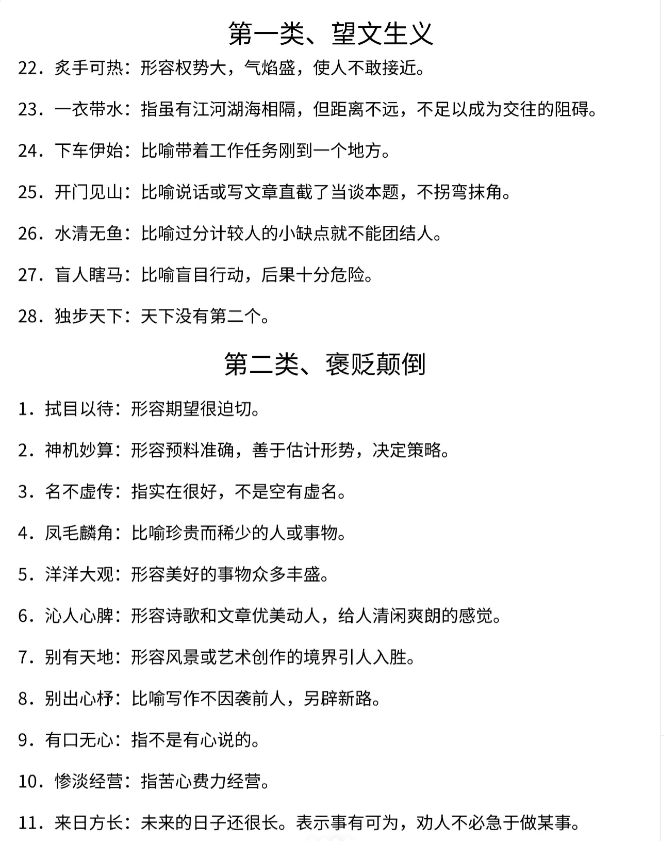 第一类、望文生义

22．炙手可热：形容权势大，气焰盛，使人不敢接近。

23．一衣带水：指虽有江河湖海相隔，但距离不远，不足以成为交往的阻碍。

24．下车伊始：比喻带着工作任务刚到一个地方。

25．开门见山：比喻说话或写文章直截了当谈本题，不拐弯抹角。

26．水清无鱼：比喻过分计较人的小缺点就不能团结人。

27．盲人瞎马：比喻盲目行动，后果十分危险。

28．独步天下：天下没有第二个。

第二类、褒贬颠倒

1．拭目以待：形容期望很迫切。

2．神机妙算：形容预料准确，善于估计形势，决定策略。

3．名不虚传：指实在很好，不是空有虚名。

4．凤毛麟角：比喻珍贵而稀少的人或事物。

5．洋洋大观：形容美好的事物众多丰盛。

6．沁人心脾：形容诗歌和文章优美动人，给人清闲爽朗的感觉。

7．别有天地：形容风景或艺术创作的境界引人入胜。

8．别出心杼：比喻写作不因袭前人，另辟新路。

9．有口无心：指不是有心说的。

10．惨淡经营：指苦心费力经营。

11．来日方长：未来的日子还很长。表示事有可为，劝人不必急于做某事。